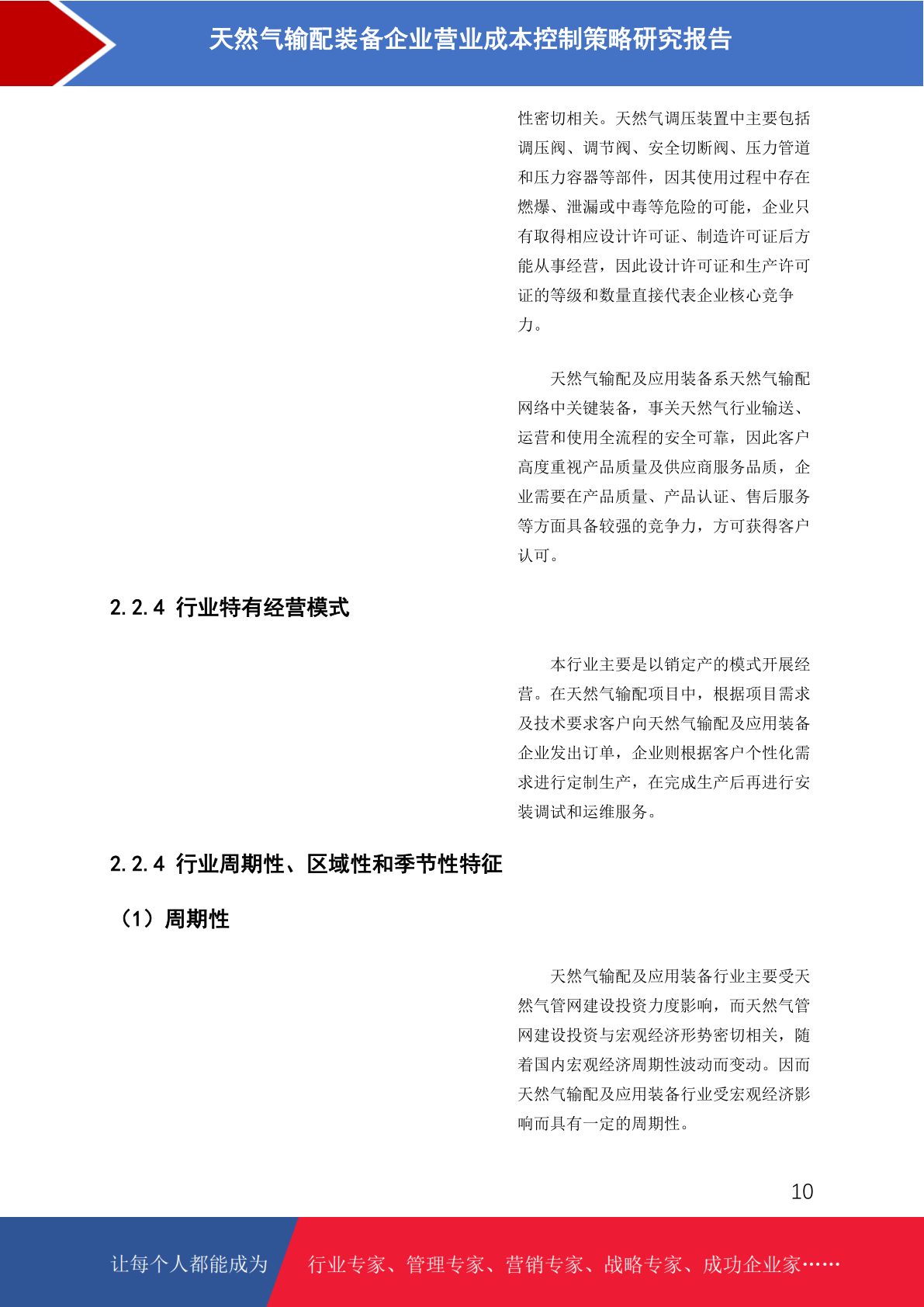 天然气输配装备企业营业成本控制策略研究报告

性密切相关。天然气调压装置中主要包括调压阀、调节阀、安全切断阀、压力管道和压力容器等部件，因其使用过程中存在燃爆、泄漏或中毒等危险的可能，企业只有取得相应设计许可证、制造许可证后方能从事经营，因此设计许可证和生产许可证的等级和数量直接代表企业核心竞争力。

天然气输配及应用装备系天然气输配网络中关键装备，事关天然气行业输送、运营和使用全流程的安全可靠，因此客户高度重视产品质量及供应商服务品质，企业需要在产品质量、产品认证、售后服务等方面具备较强的竞争力，方可获得客户认可。

2.2.4 行业特有经营模式

本行业主要是以销定产的模式开展经营。在天然气输配项目中，根据项目需求及技术要求客户向天然气输配及应用装备企业发出订单，企业则根据客户个性化需求进行定制生产，在完成生产后再进行安装调试和运维服务。

2.2.4 行业周期性、区域性和季节性特征

（1）周期性

天然气输配及应用装备行业主要受天然气管网建设投资力度影响，而天然气管网建设投资与宏观经济形势密切相关，随着国内宏观经济周期性波动而变动。因而天然气输配及应用装备行业受宏观经济影响而具有一定的周期性。

10

让每个人都能成为

行业专家、管理专家、营销专家、战略专家、成功企业家……